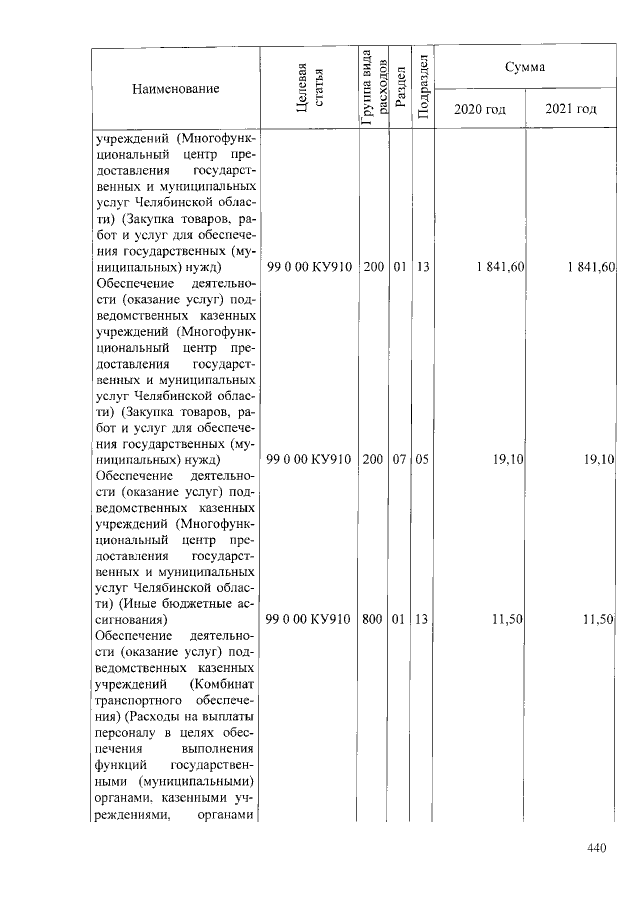 | Наименование | Целевая статья | Группа вида расходов | Раздел | Подраздел | Сумма 2020 год | Сумма 2021 год |
|---|---|---|---|---|---|---|
| учреждений (Многофункциональный центр предоставления государственных и муниципальных услуг Челябинской области) (Закупка товаров, работ и услуг для обеспечения государственных (муниципальных) нужд) | 99 0 00 КУ910 | 200 | 01 | 13 | 1 841,60 | 1 841,60 |
| Обеспечение деятельности (оказание услуг) подведомственных казенных учреждений (Многофункциональный центр предоставления государственных и муниципальных услуг Челябинской области) (Закупка товаров, работ и услуг для обеспечения государственных (муниципальных) нужд) | 99 0 00 КУ910 | 200 | 07 | 05 | 19,10 | 19,10 |
| Обеспечение деятельности (оказание услуг) подведомственных казенных учреждений (Многофункциональный центр предоставления государственных и муниципальных услуг Челябинской области) (Иные бюджетные ассигнования) | 99 0 00 КУ910 | 800 | 01 | 13 | 11,50 | 11,50 |
| Обеспечение деятельности (оказание услуг) подведомственных казенных учреждений (Комбинат транспортного обеспечения) (Расходы на выплаты персоналу в целях обеспечения выполнения функций государственными (муниципальными) органами, казенными учреждениями, органами | | | | | | |

440